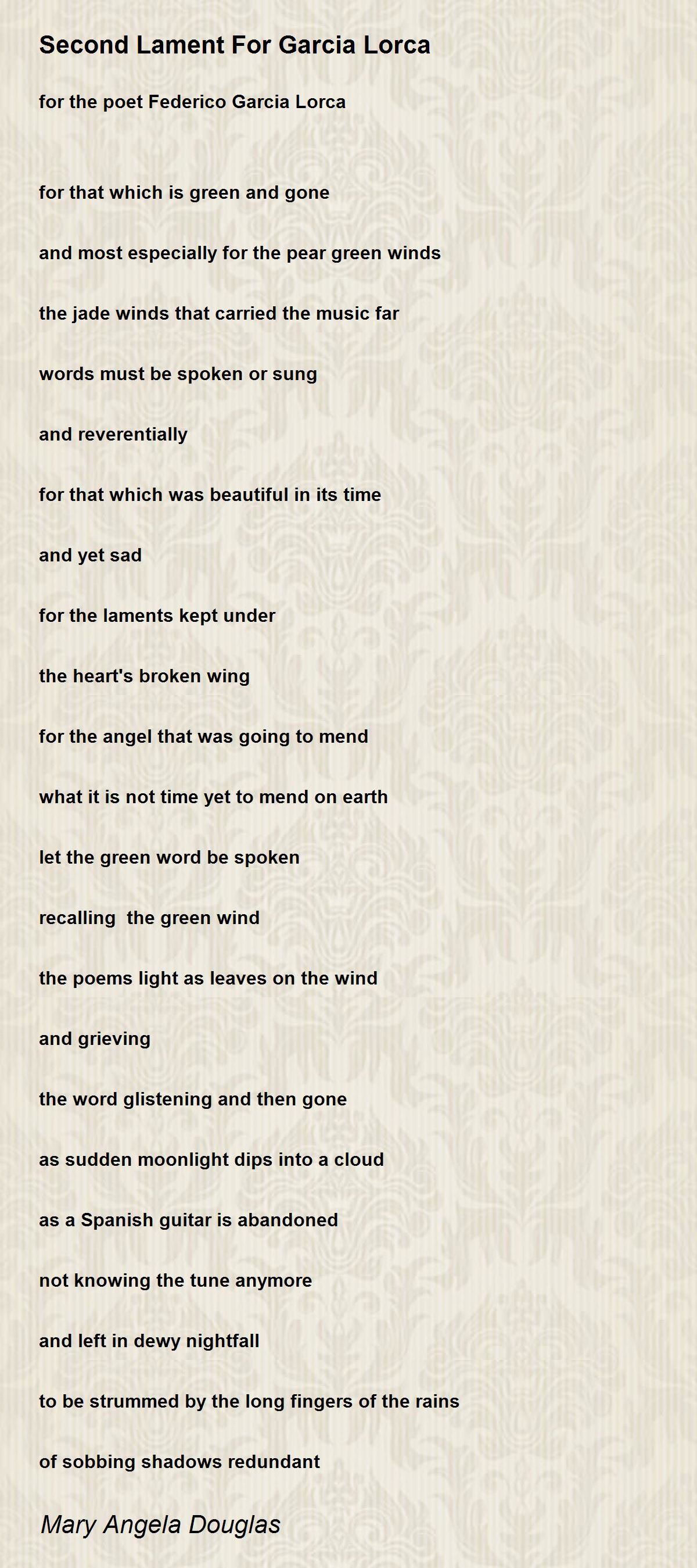 Second Lament For Garcia Lorca

for the poet Federico Garcia Lorca

for that which is green and gone

and most especially for the pear green winds

the jade winds that carried the music far

words must be spoken or sung

and reverentially

for that which was beautiful in its time

and yet sad

for the laments kept under

the heart's broken wing

for the angel that was going to mend

what it is not time yet to mend on earth

let the green word be spoken

recalling the green wind

the poems light as leaves on the wind

and grieving

the word glistening and then gone

as sudden moonlight dips into a cloud

as a Spanish guitar is abandoned

not knowing the tune anymore

and left in dewy nightfall

to be strummed by the long fingers of the rains

of sobbing shadows redundant

Mary Angela Douglas